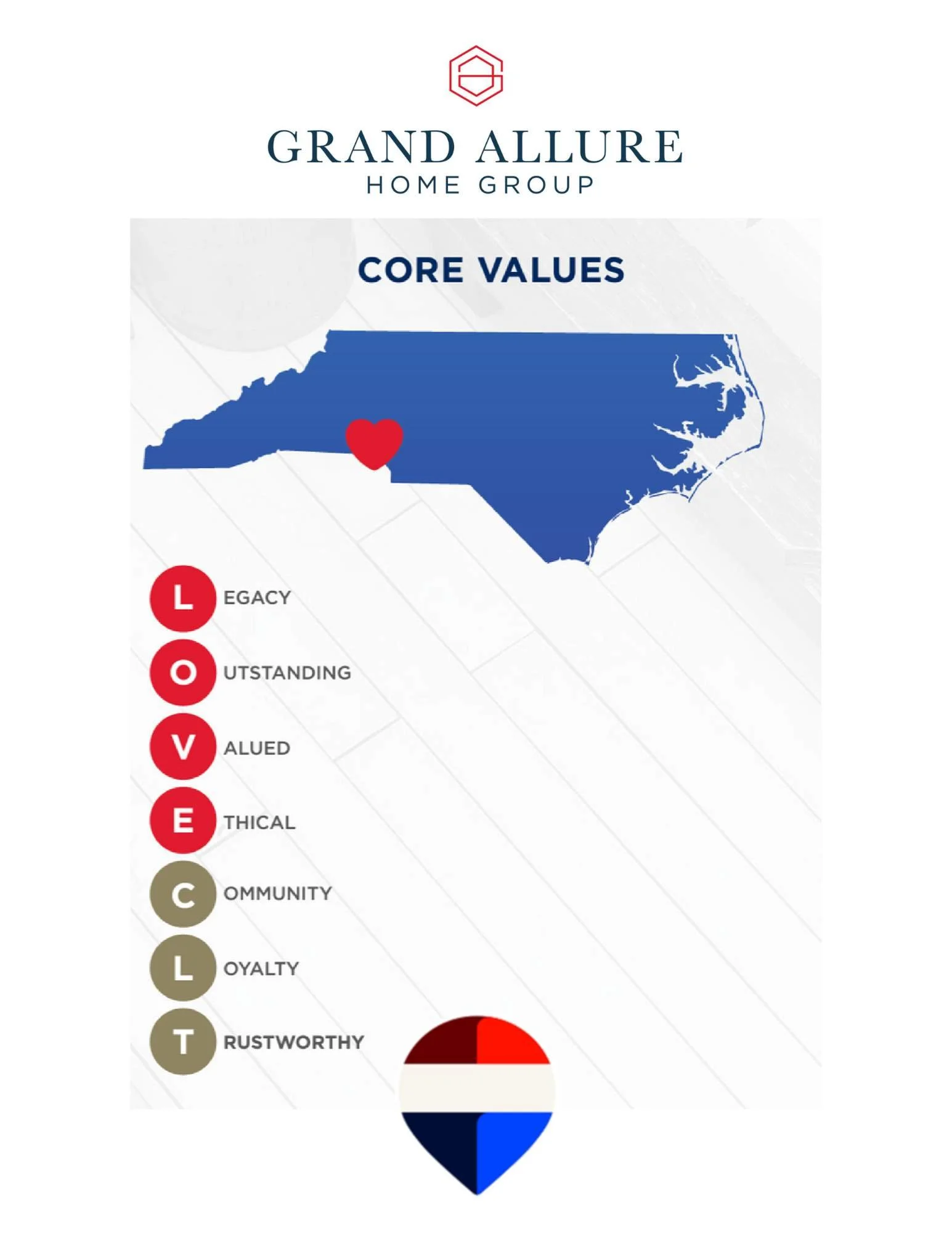 GRAND ALLURE
HOME GROUP

CORE VALUES

L EGACY
O UTSTANDING
V ALUED
E THICAL
C OMMUNITY
L OYALTY
T RUSTWORTHY